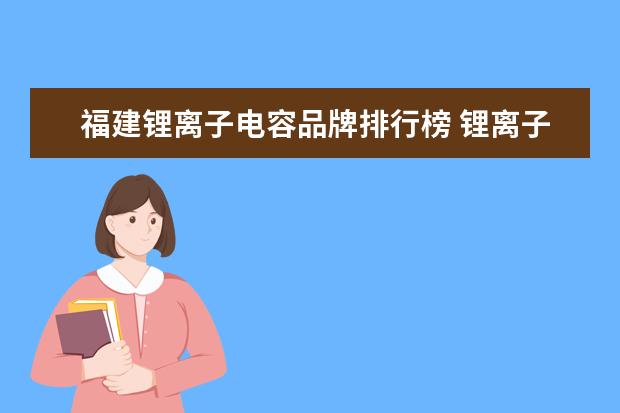 福建锂离子电容品牌排行榜 锂离子